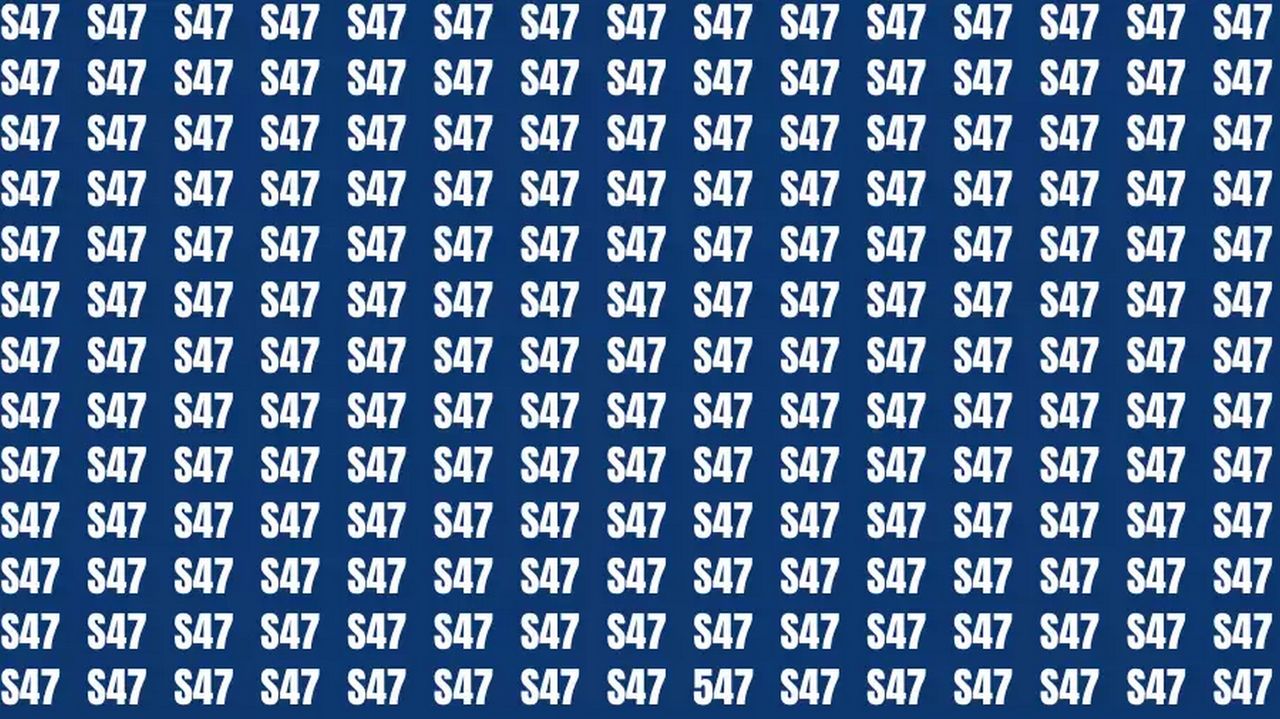 S47 S47 S47 S47 S47 S47 S47 S47 S47 S47 S47 S47 S47 S47 S47
S47 S47 S47 S47 S47 S47 S47 S47 S47 S47 S47 S47 S47 S47 S47
S47 S47 S47 S47 S47 S47 S47 S47 S47 S47 S47 S47 S47 S47 S47
S47 S47 S47 S47 S47 S47 S47 S47 S47 S47 S47 S47 S47 S47 S47
S47 S47 S47 S47 S47 S47 S47 S47 S47 S47 S47 S47 S47 S47 S47
S47 S47 S47 S47 S47 S47 S47 S47 S47 S47 S47 S47 S47 S47 S47
S47 S47 S47 S47 S47 S47 S47 S47 S47 S47 S47 S47 S47 S47 S47
S47 S47 S47 S47 S47 S47 S47 S47 S47 S47 S47 S47 S47 S47 S47
S47 S47 S47 S47 S47 S47 S47 S47 S47 S47 S47 S47 S47 S47 S47
S47 S47 S47 S47 S47 S47 S47 S47 S47 S47 S47 S47 S47 S47 S47
S47 S47 S47 S47 S47 S47 S47 S47 S47 S47 S47 S47 S47 S47 S47
S47 S47 S47 S47 S47 S47 S47 S47 S47 S47 S47 S47 S47 S47 S47
S47 S47 S47 S47 S47 S47 S47 S47 547 S47 S47 S47 S47 S47 S47